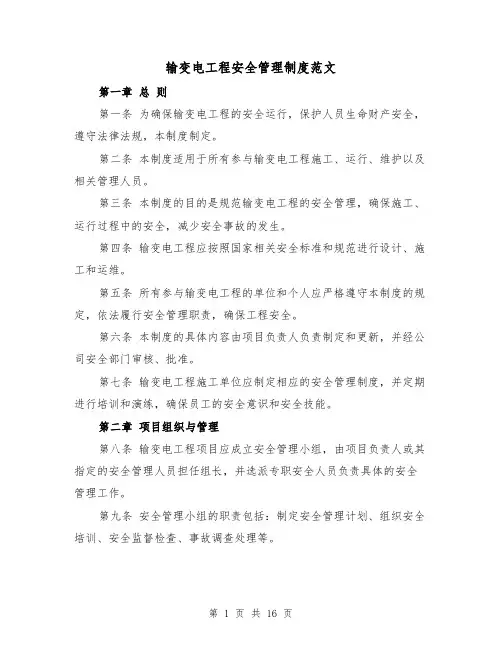 输变电工程安全管理制度范文

第一章 总 则

第一条 为确保输变电工程的安全运行，保护人员生命财产安全，遵守法律法规，本制度制定。

第二条 本制度适用于所有参与输变电工程施工、运行、维护以及相关管理人员。

第三条 本制度的目的是规范输变电工程的安全管理，确保施工、运行过程中的安全，减少安全事故的发生。

第四条 输变电工程应按照国家相关安全标准和规范进行设计、施工和运维。

第五条 所有参与输变电工程的单位和个人应严格遵守本制度的规定，依法履行安全管理职责，确保工程安全。

第六条 本制度的具体内容由项目负责人负责制定和更新，并经公司安全部门审核、批准。

第七条 输变电工程施工单位应制定相应的安全管理制度，并定期进行培训和演练，确保员工的安全意识和安全技能。

第二章 项目组织与管理

第八条 输变电工程项目应成立安全管理小组，由项目负责人或其指定的安全管理人员担任组长，并选派专职安全人员负责具体的安全管理工作。

第九条 安全管理小组的职责包括：制定安全管理计划、组织安全培训、安全监督检查、事故调查处理等。

第 1 页 共 16 页